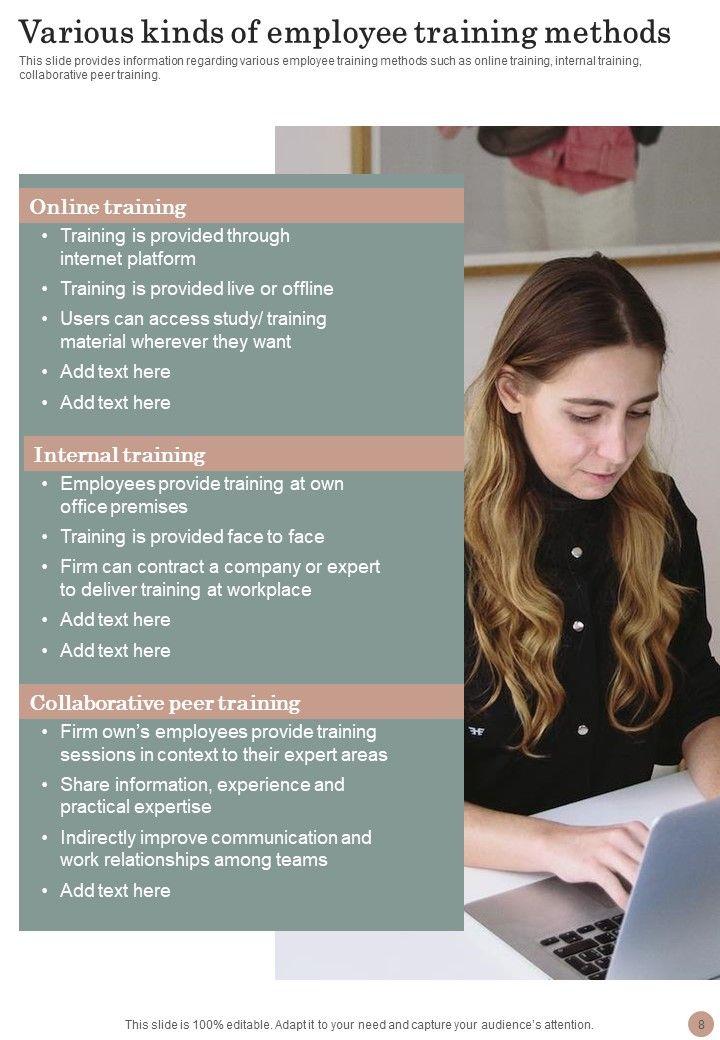 Various kinds of employee training methods

This slide provides information regarding various employee training methods such as online training, internal training, collaborative peer training.

Online training

• Training is provided through internet platform
• Training is provided live or offline
• Users can access study/ training material wherever they want
• Add text here
• Add text here

Internal training

• Employees provide training at own office premises
• Training is provided face to face
• Firm can contract a company or expert to deliver training at workplace
• Add text here
• Add text here

Collaborative peer training

• Firm own's employees provide training sessions in context to their expert areas
• Share information, experience and practical expertise
• Indirectly improve communication and work relationships among teams
• Add text here

This slide is 100% editable. Adapt it to your need and capture your audience's attention.

8